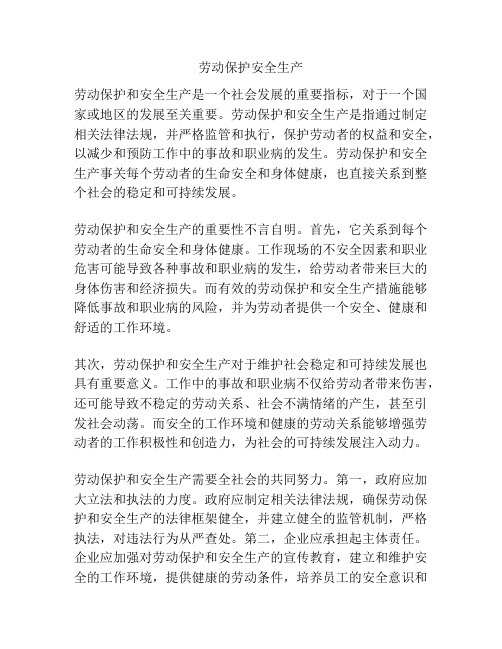 劳动保护安全生产

劳动保护和安全生产是一个社会发展的重要指标，对于一个国家或地区的发展至关重要。劳动保护和安全生产是指通过制定相关法律法规，并严格监管和执行，保护劳动者的权益和安全，以减少和预防工作中的事故和职业病的发生。劳动保护和安全生产事关每个劳动者的生命安全和身体健康，也直接关系到整个社会的稳定和可持续发展。

劳动保护和安全生产的重要性不言自明。首先，它关系到每个劳动者的生命安全和身体健康。工作现场的不安全因素和职业危害可能导致各种事故和职业病的发生，给劳动者带来巨大的身体伤害和经济损失。而有效的劳动保护和安全生产措施能够降低事故和职业病的风险，并为劳动者提供一个安全、健康和舒适的工作环境。

其次，劳动保护和安全生产对于维护社会稳定和可持续发展也具有重要意义。工作中的事故和职业病不仅给劳动者带来伤害，还可能导致不稳定的劳动关系、社会不满情绪的产生，甚至引发社会动荡。而安全的工作环境和健康的劳动关系能够增强劳动者的工作积极性和创造力，为社会的可持续发展注入动力。

劳动保护和安全生产需要全社会的共同努力。第一，政府应加大立法和执法的力度。政府应制定相关法律法规，确保劳动保护和安全生产的法律框架健全，并建立健全的监管机制，严格执法，对违法行为从严查处。第二，企业应承担起主体责任。企业应加强对劳动保护和安全生产的宣传教育，建立和维护安全的工作环境，提供健康的劳动条件，培养员工的安全意识和